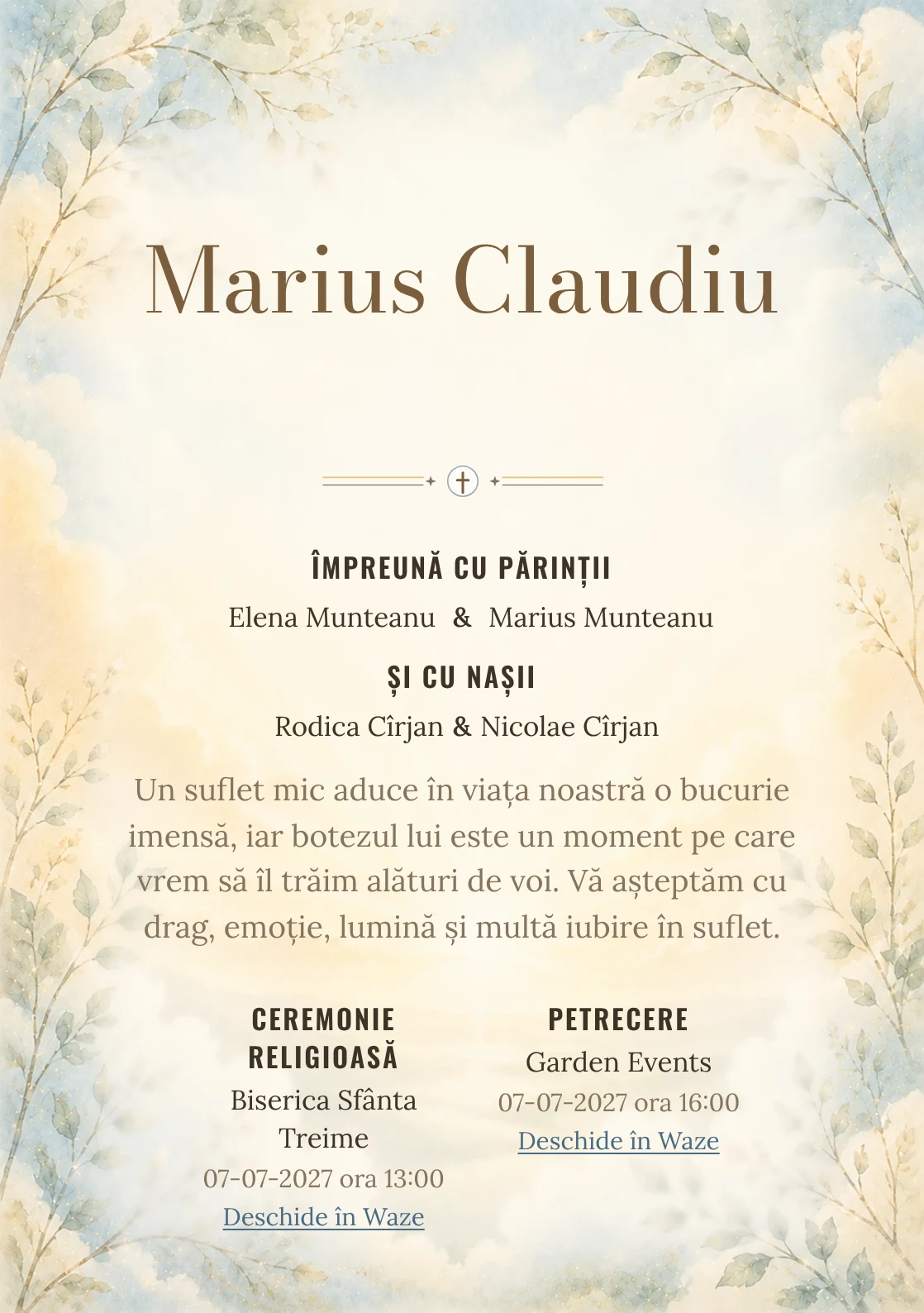 Marius Claudiu

ÎMPREUNĂ CU PĂRINȚII

Elena Munteanu & Marius Munteanu

ȘI CU NAȘII

Rodica Cîrjan & Nicolae Cîrjan

Un suflet mic aduce în viața noastră o bucurie imensă, iar botezul lui este un moment pe care vrem să îl trăim alături de voi. Vă așteptăm cu drag, emoție, lumină și multă iubire în suflet.

CEREMONIE RELIGIOASĂ

Biserica Sfânta Treime

07-07-2027 ora 13:00

Deschide în Waze

PETRECERE

Garden Events

07-07-2027 ora 16:00

Deschide în Waze